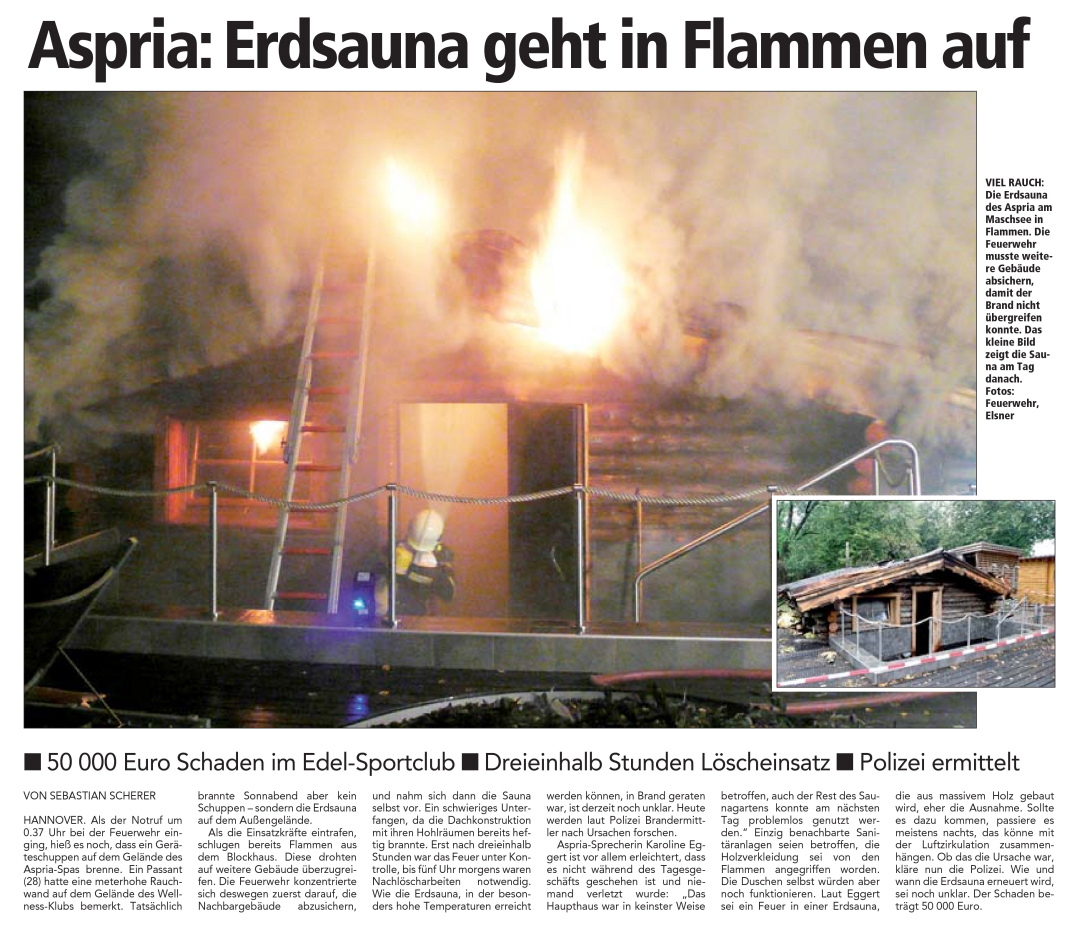 Aspria: Erdsauna geht in Flammen auf

VIEL RAUCH: Die Erdsauna des Aspria am Maschsee in Flammen. Die Feuerwehr musste weitere Gebäude absichern, damit der Brand nicht übergreifen konnte. Das kleine Bild zeigt die Sauna am Tag danach. Fotos: Feuerwehr, Elsner

■ 50 000 Euro Schaden im Edel-Sportclub ■ Dreieinhalb Stunden Löscheinsatz ■ Polizei ermittelt

VON SEBASTIAN SCHERER

HANNOVER. Als der Notruf um 0.37 Uhr bei der Feuerwehr einging, hieß es noch, dass ein Geräteschuppen auf dem Gelände des Aspria-Spas brenne. Ein Passant (28) hatte eine meterhohe Rauchwand auf dem Gelände des Wellness-Klubs bemerkt. Tatsächlich brannte Sonnabend aber kein Schuppen – sondern die Erdsauna auf dem Außengelände.

Als die Einsatzkräfte eintrafen, schlugen bereits Flammen aus dem Blockhaus. Diese drohten auf weitere Gebäude überzugreifen. Die Feuerwehr konzentrierte sich deswegen zuerst darauf, die Nachbargebäude abzusichern, und nahm sich dann die Sauna selbst vor. Ein schwieriges Unterfangen, da die Dachkonstruktion mit ihren Hohlräumen bereits heftig brannte. Erst nach dreieinhalb Stunden war das Feuer unter Kontrolle, bis fünf Uhr morgens waren Nachlöscharbeiten notwendig. Wie die Erdsauna, in der besonders hohe Temperaturen erreicht werden können, in Brand geraten war, ist derzeit noch unklar. Heute werden laut Polizei Brandermittler nach Ursachen forschen.

Aspria-Sprecherin Karoline Eggert ist vor allem erleichtert, dass es nicht während des Tagesgeschäfts geschehen ist und niemand verletzt wurde: „Das Haupthaus war in keinster Weise betroffen, auch der Rest des Saunagartens konnte am nächsten Tag problemlos genutzt werden." Einzig benachbarte Sanitäranlagen seien betroffen, die Holzverkleidung sei von den Flammen angegriffen worden. Die Duschen selbst würden aber noch funktionieren. Laut Eggert sei ein Feuer in einer Erdsauna, die aus massivem Holz gebaut wird, eher die Ausnahme. Sollte es dazu kommen, passiere es meistens nachts, das könne mit der Luftzirkulation zusammenhängen. Ob das die Ursache war, kläre nun die Polizei. Wie und wann die Erdsauna erneuert wird, sei noch unklar. Der Schaden beträgt 50 000 Euro.